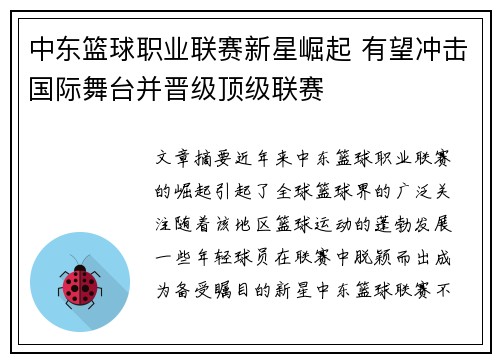 中东篮球职业联赛新星崛起 有望冲击国际舞台并晋级顶级联赛

文章摘要近年来中东篮球职业联赛的崛起引起了全球篮球界的广泛关注随着该地区篮球运动的蓬勃发展一些年轻球员在联赛中脱颖而出成为备受瞩目的新星中东篮球联赛不